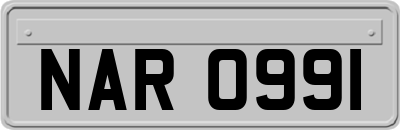 NAR 0991